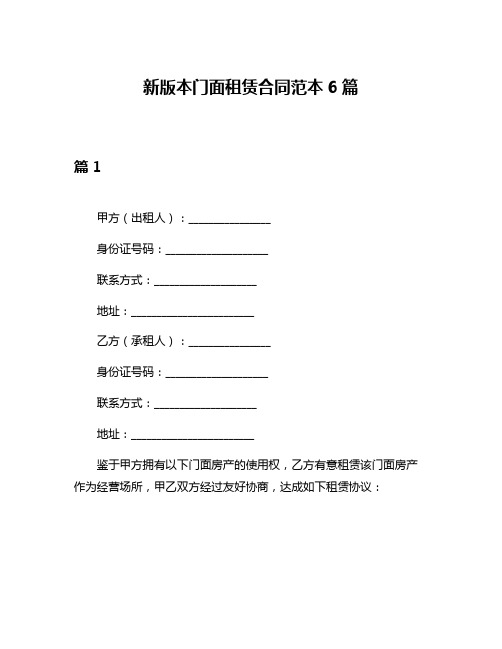 新版本门面租赁合同范本 6 篇

篇 1

甲方（出租人）：______________

身份证号码：__________________

联系方式：__________________

地址：______________________

乙方（承租人）：______________

身份证号码：__________________

联系方式：__________________

地址：______________________

鉴于甲方拥有以下门面房产的使用权，乙方有意租赁该门面房产作为经营场所，甲乙双方经过友好协商，达成如下租赁协议：